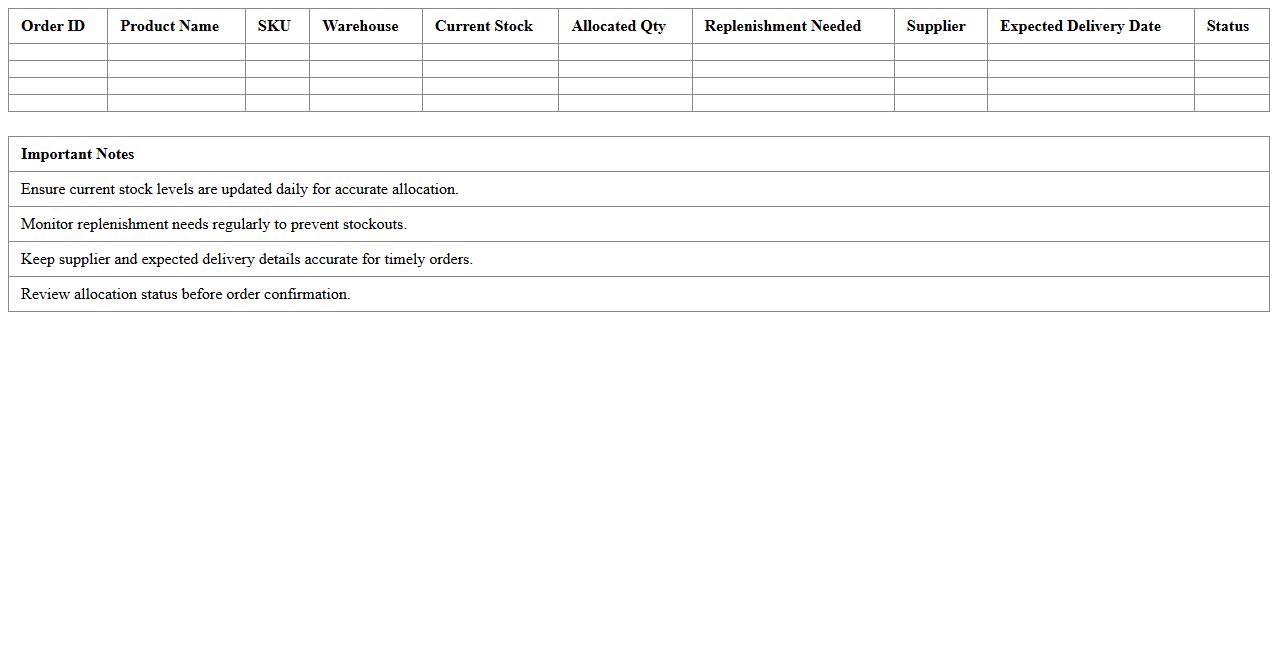 | Order ID | Product Name | SKU | Warehouse | Current Stock | Allocated Qty | Replenishment Needed | Supplier | Expected Delivery Date | Status |
|---|---|---|---|---|---|---|---|---|---|
| | | | | | | | | | |
| | | | | | | | | | |
| | | | | | | | | | |
| | | | | | | | | | |

| Important Notes |
|---|
| Ensure current stock levels are updated daily for accurate allocation. |
| Monitor replenishment needs regularly to prevent stockouts. |
| Keep supplier and expected delivery details accurate for timely orders. |
| Review allocation status before order confirmation. |